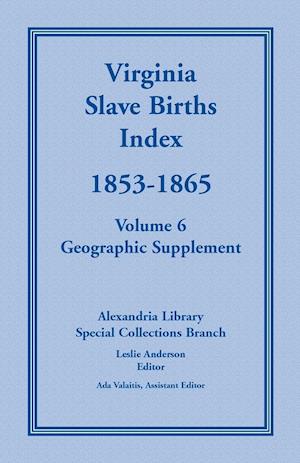 Virginia
Slave Births
Index

1853-1865

Volume 6
Geographic Supplement

Alexandria Library
Special Collections Branch

Leslie Anderson
Editor

Ada Valaitis, Assistant Editor